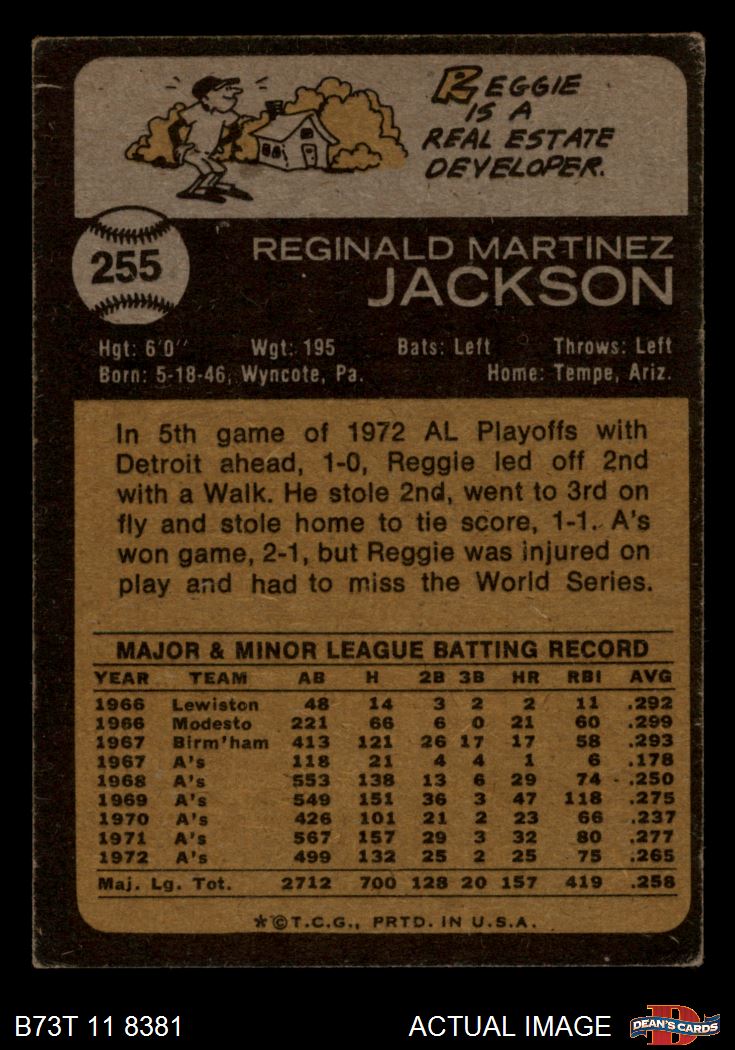 REGGIE IS A REAL ESTATE DEVELOPER.

255

REGINALD MARTINEZ JACKSON

Hgt: 6'0" Wgt: 195 Bats: Left Throws: Left
Born: 5-18-46, Wyncote, Pa. Home: Tempe, Ariz.

In 5th game of 1972 AL Playoffs with Detroit ahead, 1-0, Reggie led off 2nd with a Walk. He stole 2nd, went to 3rd on fly and stole home to tie score, 1-1. A's won game, 2-1, but Reggie was injured on play and had to miss the World Series.

MAJOR & MINOR LEAGUE BATTING RECORD

| YEAR | TEAM | AB | H | 2B | 3B | HR | RBI | AVG |
|---|---|---|---|---|---|---|---|---|
| 1966 | Lewiston | 48 | 14 | 3 | 2 | 2 | 11 | .292 |
| 1966 | Modesto | 221 | 66 | 6 | 0 | 21 | 60 | .299 |
| 1967 | Birm'ham | 413 | 121 | 26 | 17 | 17 | 58 | .293 |
| 1967 | A's | 118 | 21 | 4 | 4 | 1 | 6 | .178 |
| 1968 | A's | 553 | 138 | 13 | 6 | 29 | 74 | .250 |
| 1969 | A's | 549 | 151 | 36 | 3 | 47 | 118 | .275 |
| 1970 | A's | 426 | 101 | 21 | 2 | 23 | 66 | .237 |
| 1971 | A's | 567 | 157 | 29 | 3 | 32 | 80 | .277 |
| 1972 | A's | 499 | 132 | 25 | 2 | 25 | 75 | .265 |
| Maj. Lg. Tot. | | 2712 | 700 | 128 | 20 | 157 | 419 | .258 |

*©T.C.G., PRTD. IN U.S.A.

B73T 11 8381 ACTUAL IMAGE DEAN'S CARDS